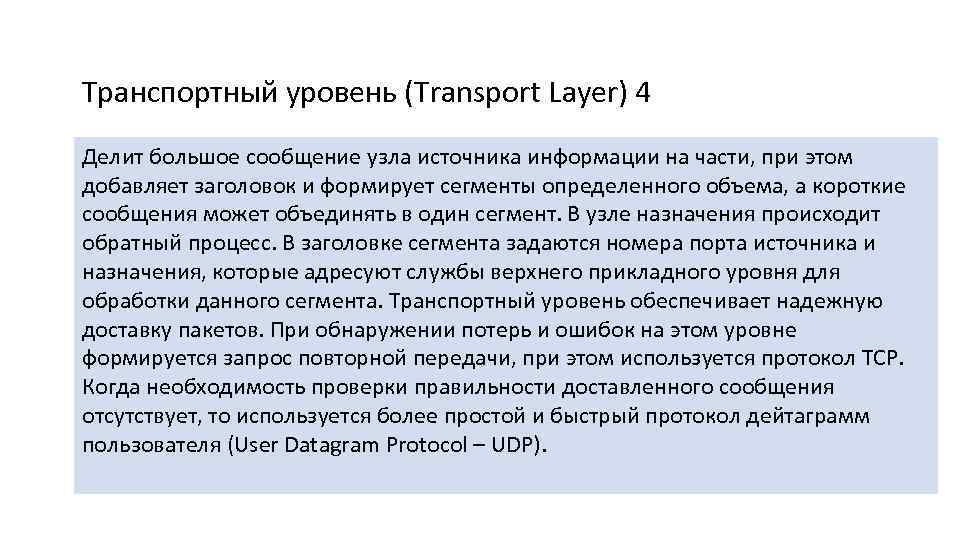 Транспортный уровень (Transport Layer) 4

Делит большое сообщение узла источника информации на части, при этом добавляет заголовок и формирует сегменты определенного объема, а короткие сообщения может объединять в один сегмент. В узле назначения происходит обратный процесс. В заголовке сегмента задаются номера порта источника и назначения, которые адресуют службы верхнего прикладного уровня для обработки данного сегмента. Транспортный уровень обеспечивает надежную доставку пакетов. При обнаружении потерь и ошибок на этом уровне формируется запрос повторной передачи, при этом используется протокол TCP. Когда необходимость проверки правильности доставленного сообщения отсутствует, то используется более простой и быстрый протокол дейтаграмм пользователя (User Datagram Protocol – UDP).